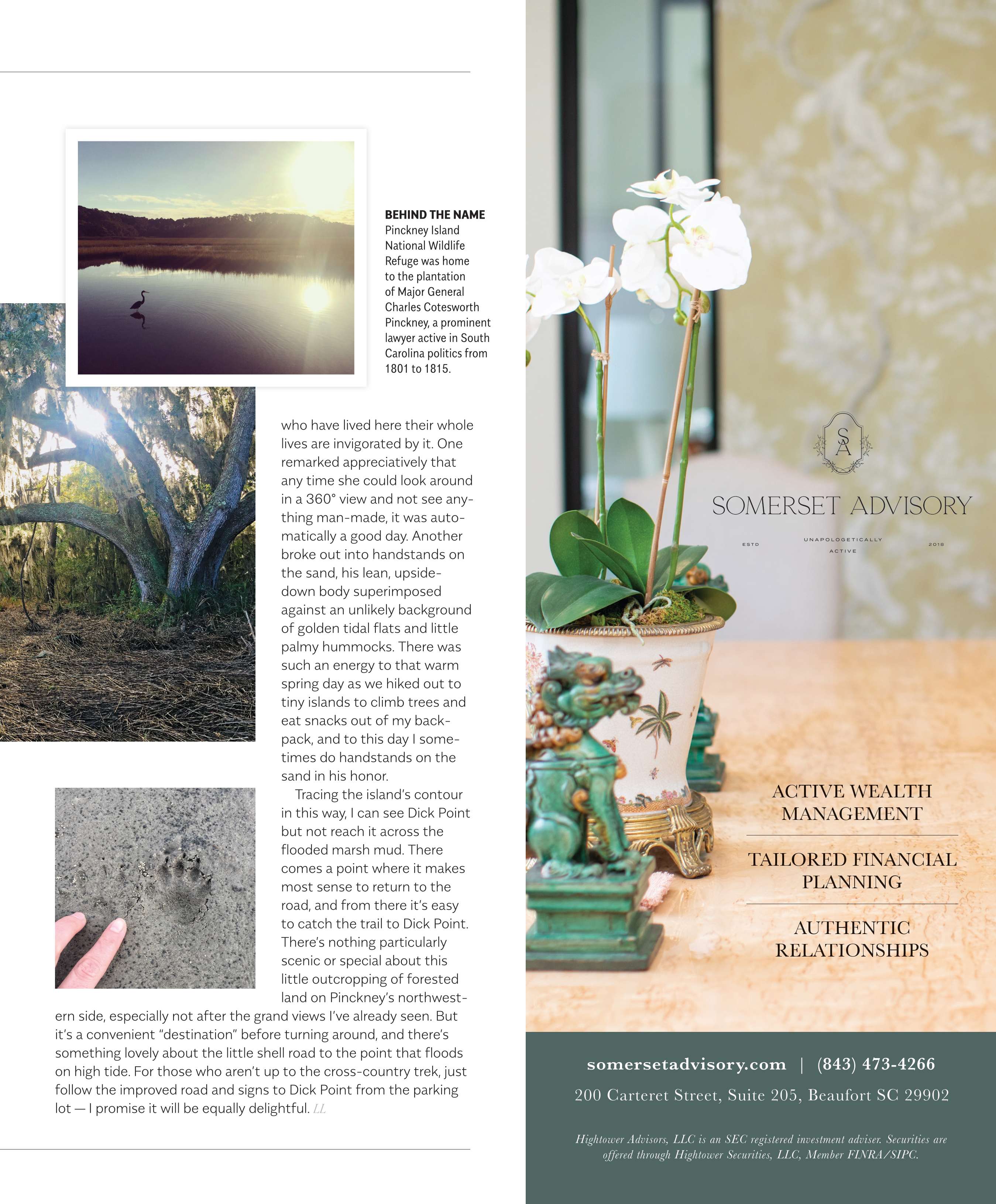 BEHIND THE NAME
Pinckney Island National Wildlife Refuge was home to the plantation of Major General Charles Cotesworth Pinckney, a prominent lawyer active in South Carolina politics from 1801 to 1815.

who have lived here their whole lives are invigorated by it. One remarked appreciatively that any time she could look around in a 360° view and not see anything man-made, it was automatically a good day. Another broke out into handstands on the sand, his lean, upside-down body superimposed against an unlikely background of golden tidal flats and little palmy hummocks. There was such an energy to that warm spring day as we hiked out to tiny islands to climb trees and eat snacks out of my backpack, and to this day I sometimes do handstands on the sand in his honor.

Tracing the island's contour in this way, I can see Dick Point but not reach it across the flooded marsh mud. There comes a point where it makes most sense to return to the road, and from there it's easy to catch the trail to Dick Point. There's nothing particularly scenic or special about this little outcropping of forested land on Pinckney's northwestern side, especially not after the grand views I've already seen. But it's a convenient "destination" before turning around, and there's something lovely about the little shell road to the point that floods on high tide. For those who aren't up to the cross-country trek, just follow the improved road and signs to Dick Point from the parking lot — I promise it will be equally delightful. LL

SA

SOMERSET ADVISORY

ESTD UNAPOLOGETICALLY ACTIVE 2018

ACTIVE WEALTH MANAGEMENT

TAILORED FINANCIAL PLANNING

AUTHENTIC RELATIONSHIPS

somersetadvisory.com | (843) 473-4266

200 Carteret Street, Suite 205, Beaufort SC 29902

Hightower Advisors, LLC is an SEC registered investment adviser. Securities are offered through Hightower Securities, LLC, Member FINRA/SIPC.